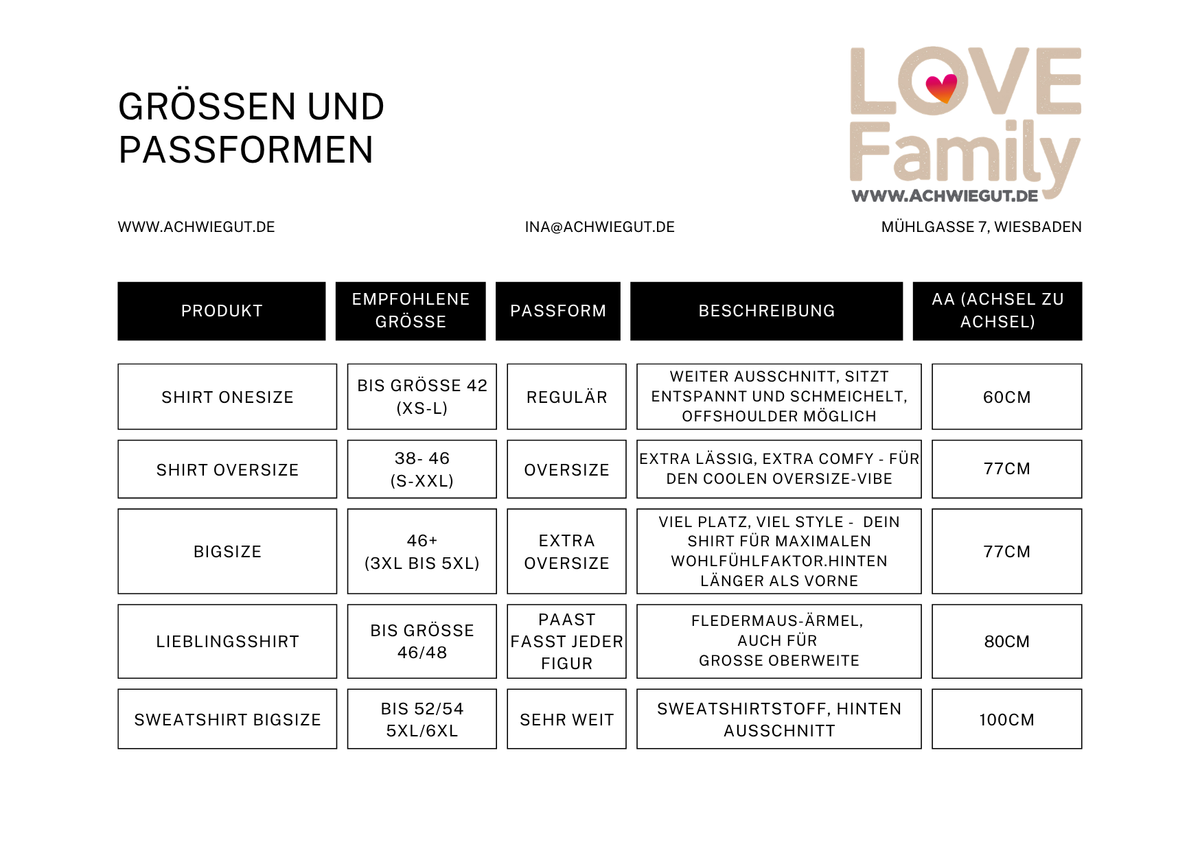 GRÖSSEN UND PASSFORMEN

LOVE
Family
WWW.ACHWIEGUT.DE

WWW.ACHWIEGUT.DE INA@ACHWIEGUT.DE MÜHLGASSE 7, WIESBADEN

| PRODUKT | EMPFOHLENE GRÖSSE | PASSFORM | BESCHREIBUNG | AA (ACHSEL ZU ACHSEL) |
|---|---|---|---|---|
| SHIRT ONESIZE | BIS GRÖSSE 42 (XS-L) | REGULÄR | WEITER AUSSCHNITT, SITZT ENTSPANNT UND SCHMEICHELT, OFFSHOULDER MÖGLICH | 60CM |
| SHIRT OVERSIZE | 38- 46 (S-XXL) | OVERSIZE | EXTRA LÄSSIG, EXTRA COMFY - FÜR DEN COOLEN OVERSIZE-VIBE | 77CM |
| BIGSIZE | 46+ (3XL BIS 5XL) | EXTRA OVERSIZE | VIEL PLATZ, VIEL STYLE - DEIN SHIRT FÜR MAXIMALEN WOHLFÜHLFAKTOR.HINTEN LÄNGER ALS VORNE | 77CM |
| LIEBLINGSSHIRT | BIS GRÖSSE 46/48 | PAAST FASST JEDER FIGUR | FLEDERMAUS-ÄRMEL, AUCH FÜR GROSSE OBERWEITE | 80CM |
| SWEATSHIRT BIGSIZE | BIS 52/54 5XL/6XL | SEHR WEIT | SWEATSHIRTSTOFF, HINTEN AUSSCHNITT | 100CM |